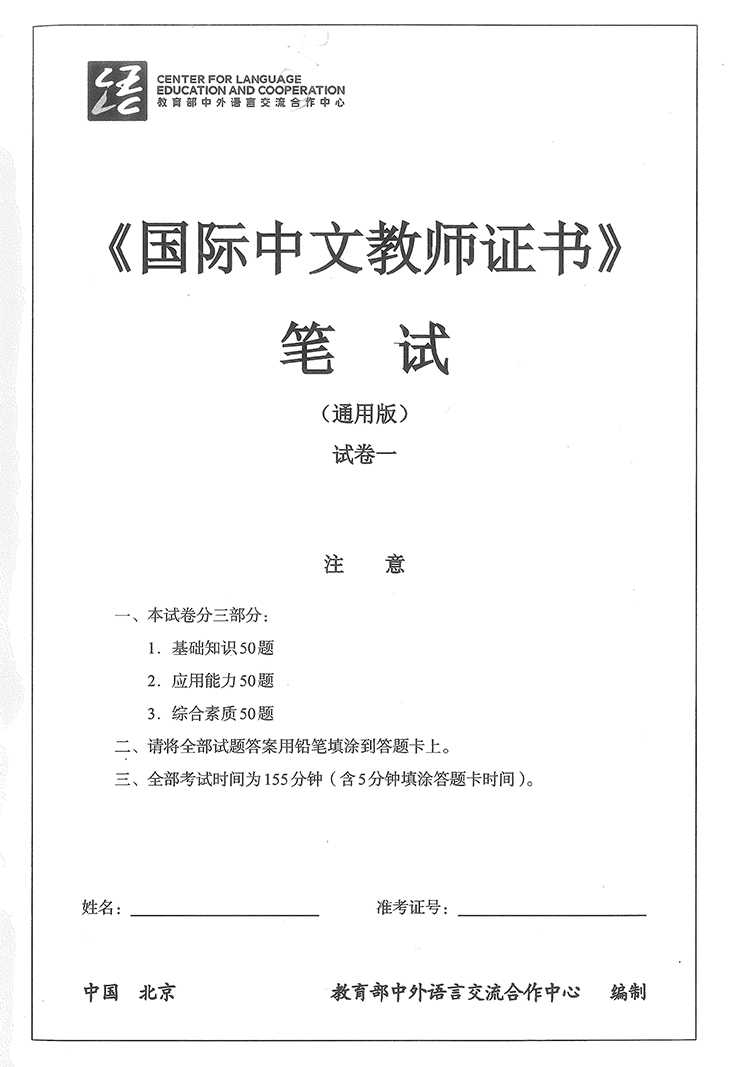 CENTER FOR LANGUAGE
EDUCATION AND COOPERATION
教育部中外语言交流合作中心

《国际中文教师证书》

笔 试

（通用版）

试卷一

注 意

一、本试卷分三部分：

1. 基础知识50题

2. 应用能力50题

3. 综合素质50题

二、请将全部试题答案用铅笔填涂到答题卡上。

三、全部考试时间为155分钟（含5分钟填涂答题卡时间）。

姓名：

准考证号：

中国 北京

教育部中外语言交流合作中心 编制